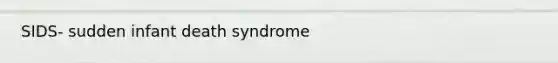 SIDS- sudden infant death syndrome